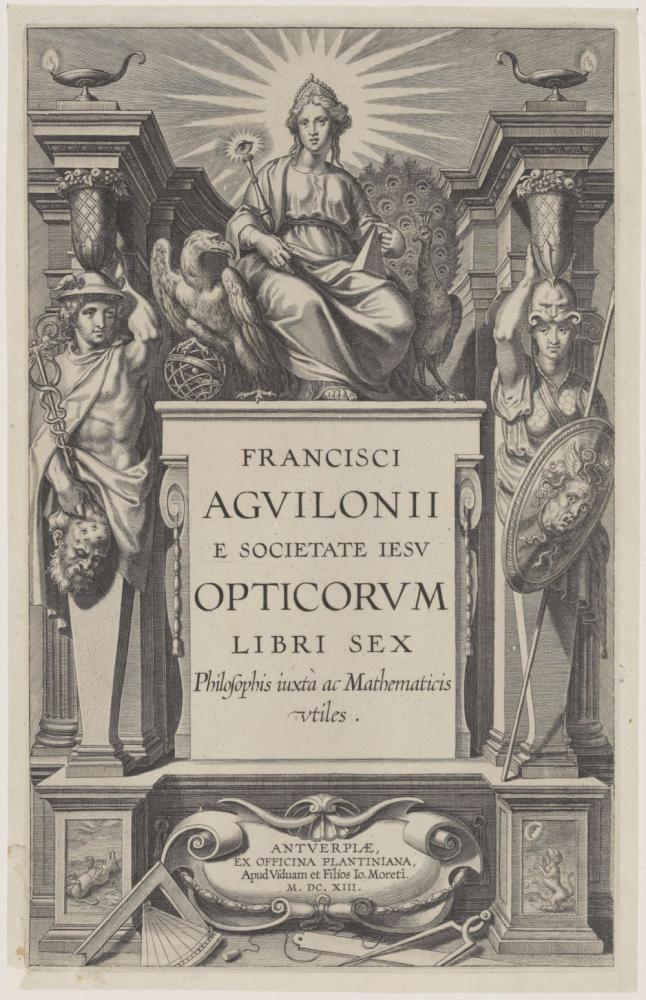 FRANCISCI
AGVILONII
E SOCIETATE IESV
OPTICORVM
LIBRI SEX
Philosophis iuxtà ac Mathematicis vtiles.

ANTVERPIÆ,
EX OFFICINA PLANTINIANA,
Apud Viduam et Filios Io. Moreti.
M. DC. XIII.